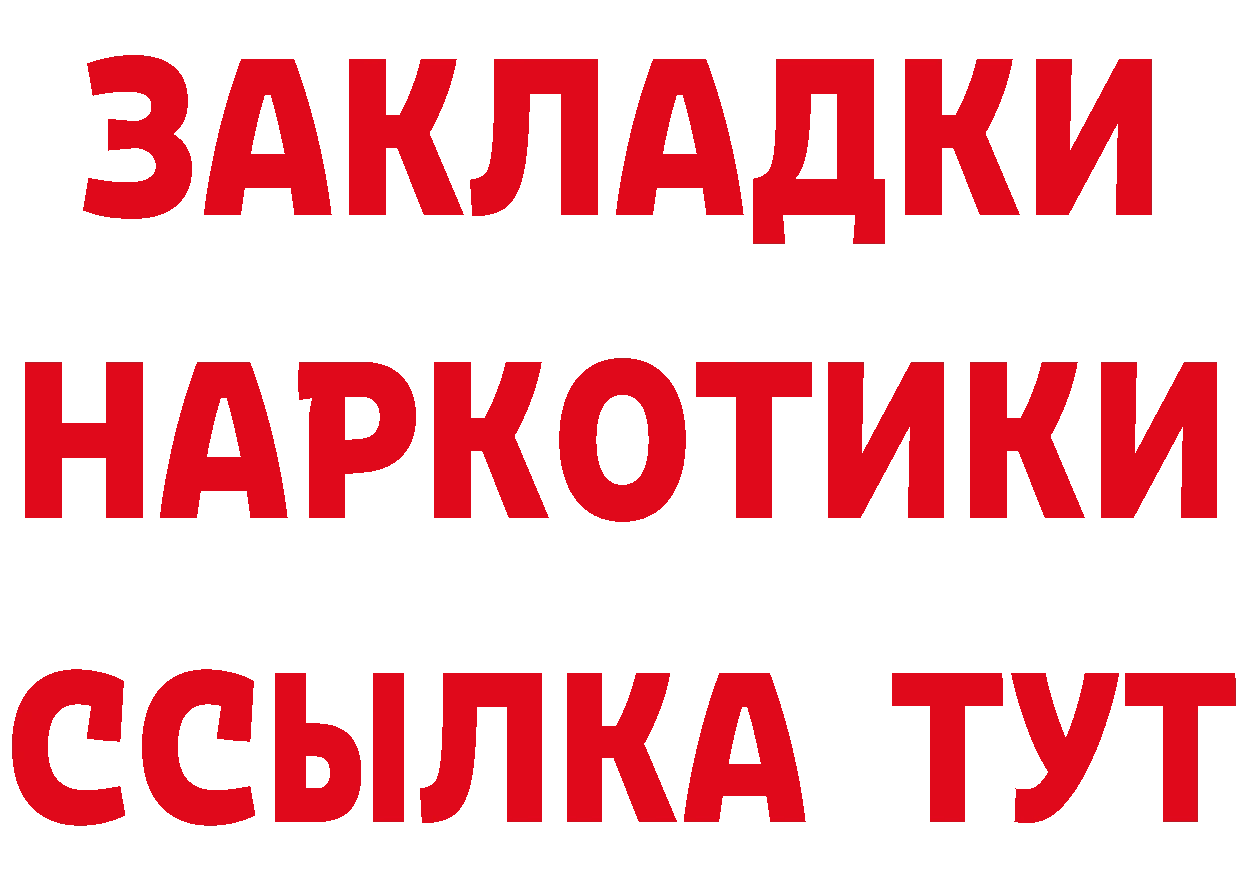 ЗАКЛАДКИ
НАРКОТИКИ
ССЫЛКА ТУТ